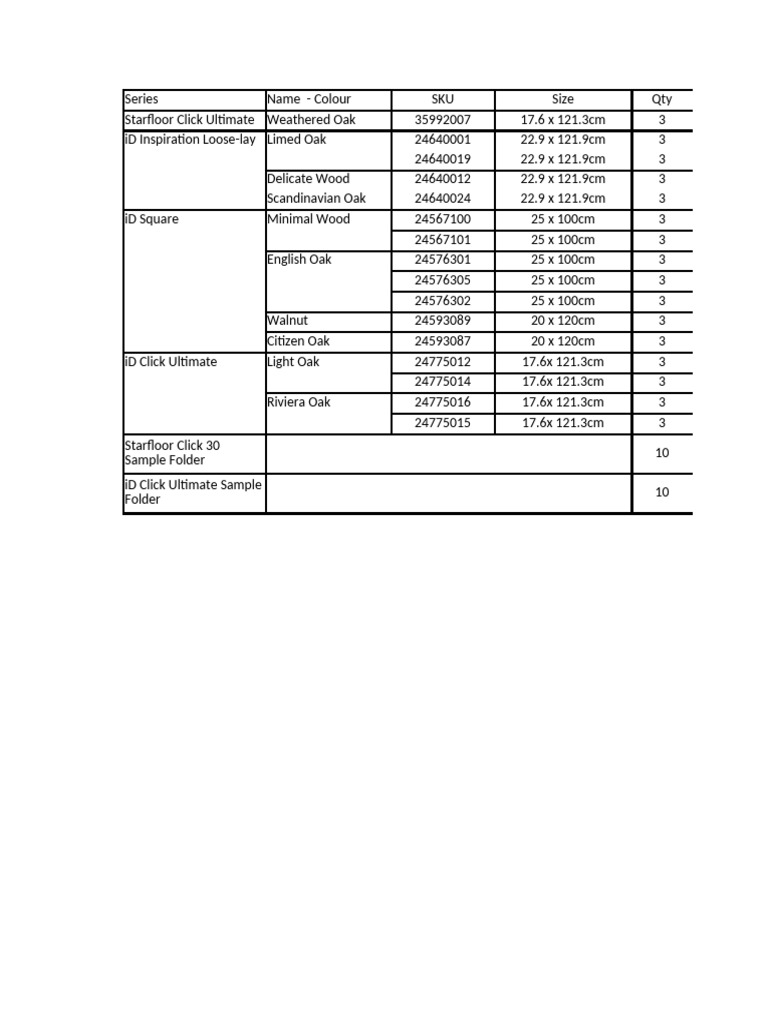 | Series | Name - Colour | SKU | Size | Qty |
|---|---|---|---|---|
| Starfloor Click Ultimate | Weathered Oak | 35992007 | 17.6 x 121.3cm | 3 |
| iD Inspiration Loose-lay | Limed Oak | 24640001 | 22.9 x 121.9cm | 3 |
| | | 24640019 | 22.9 x 121.9cm | 3 |
| | Delicate Wood | 24640012 | 22.9 x 121.9cm | 3 |
| | Scandinavian Oak | 24640024 | 22.9 x 121.9cm | 3 |
| iD Square | Minimal Wood | 24567100 | 25 x 100cm | 3 |
| | | 24567101 | 25 x 100cm | 3 |
| | English Oak | 24576301 | 25 x 100cm | 3 |
| | | 24576305 | 25 x 100cm | 3 |
| | | 24576302 | 25 x 100cm | 3 |
| | Walnut | 24593089 | 20 x 120cm | 3 |
| | Citizen Oak | 24593087 | 20 x 120cm | 3 |
| iD Click Ultimate | Light Oak | 24775012 | 17.6x 121.3cm | 3 |
| | | 24775014 | 17.6x 121.3cm | 3 |
| | Riviera Oak | 24775016 | 17.6x 121.3cm | 3 |
| | | 24775015 | 17.6x 121.3cm | 3 |
| Starfloor Click 30 Sample Folder | | | | 10 |
| iD Click Ultimate Sample Folder | | | | 10 |